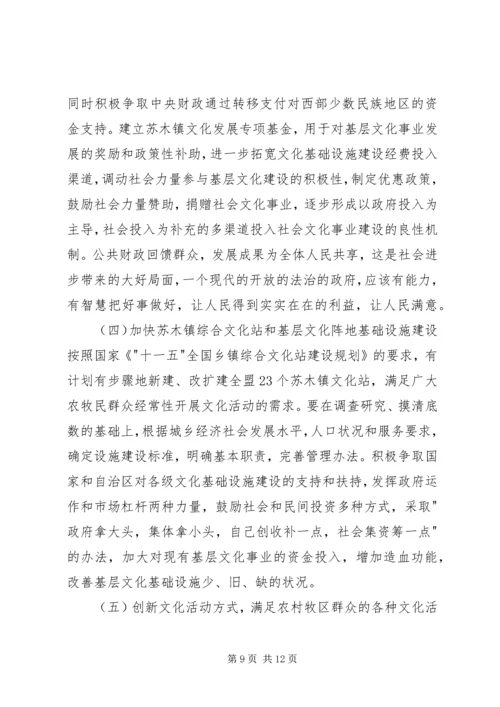 同时积极争取中央财政通过转移支付对西部少数民族地区的资金支持。建立苏木镇文化发展专项基金，用于对基层文化事业发展的奖励和政策性补助，进一步拓宽文化基础设施建设经费投入渠道，调动社会力量参与基层文化建设的积极性，制定优惠政策，鼓励社会力量赞助，捐赠社会文化事业，逐步形成以政府投入为主导，社会投入为补充的多渠道投入社会文化事业建设的良性机制。公共财政回馈群众，发展成果为全体人民共享，这是社会进步带来的大好局面，一个现代的开放的法治的政府，应该有能力，有智慧把好事做好，让人民得到实实在在的利益，让人民满意。

（四）加快苏木镇综合文化站和基层文化阵地基础设施建设按照国家《"十一五"全国乡镇综合文化站建设规划》的要求，有计划有步骤地新建、改扩建全盟23个苏木镇文化站，满足广大农牧民群众经常性开展文化活动的需求。要在调查研究、摸清底数的基础上，根据城乡经济社会发展水平，人口状况和服务要求，确定设施建设标准，明确基本职责，完善管理办法。积极争取国家和自治区对各级文化基础设施建设的支持和扶持，发挥政府运作和市场杠杆两种力量，鼓励社会和民间投资多种方式，采取"政府拿大头，集体拿小头，自己创收补一点，社会集资筹一点"的办法，加大对现有基层文化事业的资金投入，增加造血功能，改善基层文化基础设施少、旧、缺的状况。

（五）创新文化活动方式，满足农村牧区群众的各种文化活

第9页 共12页